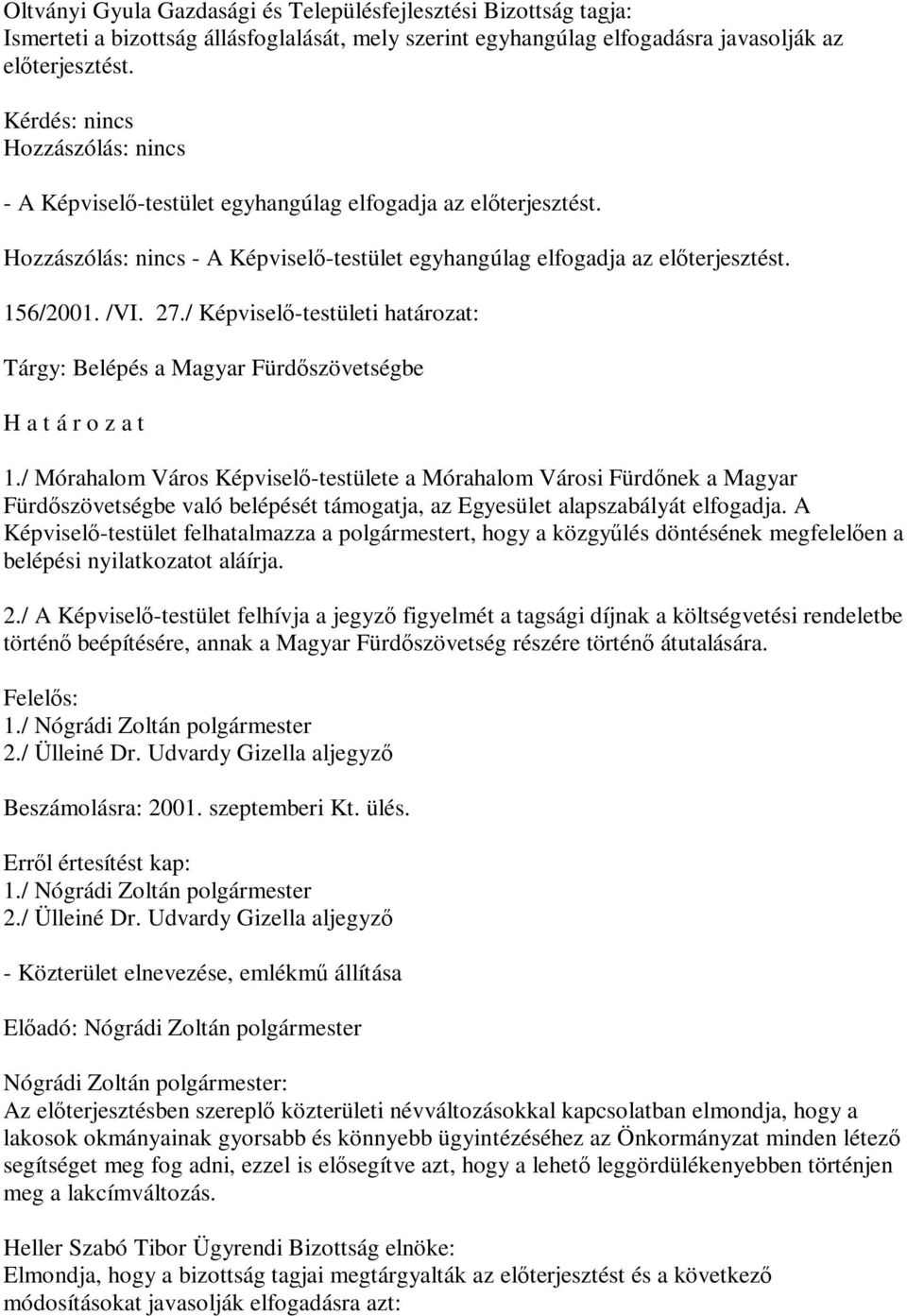 Oltványi Gyula Gazdasági és Településfejlesztési Bizottság tagja:
Ismerteti a bizottság állásfoglalását, mely szerint egyhangúlag elfogadásra javasolják az előterjesztést.

Kérdés: nincs
Hozzászólás: nincs

- A Képviselő-testület egyhangúlag elfogadja az előterjesztést.

Hozzászólás: nincs - A Képviselő-testület egyhangúlag elfogadja az előterjesztést.

156/2001. /VI. 27./ Képviselő-testületi határozat:

Tárgy: Belépés a Magyar Fürdőszövetségbe

H a t á r o z a t

1./ Mórahalom Város Képviselő-testülete a Mórahalom Városi Fürdőnek a Magyar Fürdőszövetségbe való belépését támogatja, az Egyesület alapszabályát elfogadja. A Képviselő-testület felhatalmazza a polgármestert, hogy a közgyűlés döntésének megfelelően a belépési nyilatkozatot aláírja.

2./ A Képviselő-testület felhívja a jegyző figyelmét a tagsági díjnak a költségvetési rendeletbe történő beépítésére, annak a Magyar Fürdőszövetség részére történő átutalására.

Felelős:
1./ Nógrádi Zoltán polgármester
2./ Ülleiné Dr. Udvardy Gizella aljegyző

Beszámolásra: 2001. szeptemberi Kt. ülés.

Erről értesítést kap:
1./ Nógrádi Zoltán polgármester
2./ Ülleiné Dr. Udvardy Gizella aljegyző

- Közterület elnevezése, emlékmű állítása

Előadó: Nógrádi Zoltán polgármester

Nógrádi Zoltán polgármester:
Az előterjesztésben szereplő közterületi névváltozásokkal kapcsolatban elmondja, hogy a lakosok okmányainak gyorsabb és könnyebb ügyintézéséhez az Önkormányzat minden létező segítséget meg fog adni, ezzel is elősegítve azt, hogy a lehető leggördülékenyebben történjen meg a lakcímváltozás.

Heller Szabó Tibor Ügyrendi Bizottság elnöke:
Elmondja, hogy a bizottság tagjai megtárgyalták az előterjesztést és a következő módosításokat javasolják elfogadásra azt: